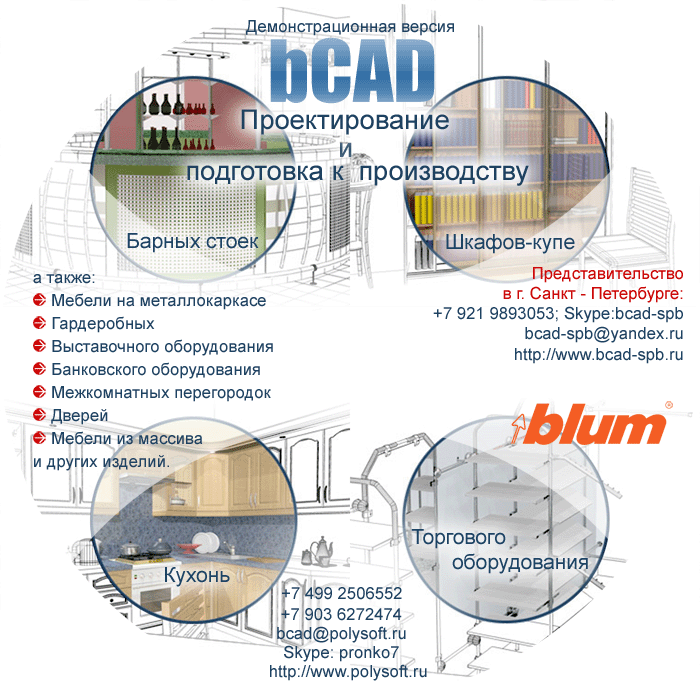 Демонстрационная версия
bCAD
Проектирование и подготовка к производству

Барных стоек

Шкафов-купе

а также:
Мебели на металлокаркасе
Гардеробных
Выставочного оборудования
Банковского оборудования
Межкомнатных перегородок
Дверей
Мебели из массива
и других изделий.

Представительство в г. Санкт - Петербурге:
+7 921 9893053; Skype:bcad-spb
bcad-spb@yandex.ru
http://www.bcad-spb.ru

blum

Кухонь

Торгового оборудования

+7 499 2506552
+7 903 6272474
bcad@polysoft.ru
Skype: pronko7
http://www.polysoft.ru